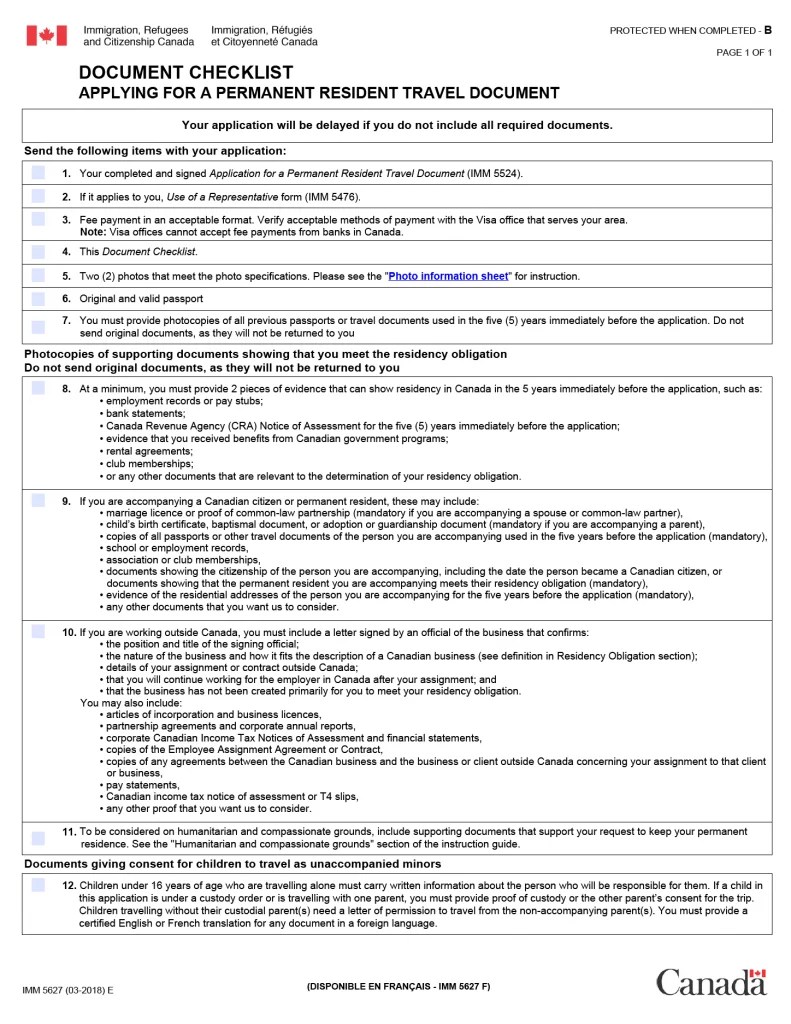 Immigration, Refugees and Citizenship Canada
Immigration, Réfugiés et Citoyenneté Canada

PROTECTED WHEN COMPLETED - B

PAGE 1 OF 1

DOCUMENT CHECKLIST
APPLYING FOR A PERMANENT RESIDENT TRAVEL DOCUMENT

Your application will be delayed if you do not include all required documents.

Send the following items with your application:

1. Your completed and signed Application for a Permanent Resident Travel Document (IMM 5524).

2. If it applies to you, Use of a Representative form (IMM 5476).

3. Fee payment in an acceptable format. Verify acceptable methods of payment with the Visa office that serves your area.
Note: Visa offices cannot accept fee payments from banks in Canada.

4. This Document Checklist.

5. Two (2) photos that meet the photo specifications. Please see the "Photo information sheet" for instruction.

6. Original and valid passport

7. You must provide photocopies of all previous passports or travel documents used in the five (5) years immediately before the application. Do not send original documents, as they will not be returned to you

Photocopies of supporting documents showing that you meet the residency obligation
Do not send original documents, as they will not be returned to you

8. At a minimum, you must provide 2 pieces of evidence that can show residency in Canada in the 5 years immediately before the application, such as:
• employment records or pay stubs;
• bank statements;
• Canada Revenue Agency (CRA) Notice of Assessment for the five (5) years immediately before the application;
• evidence that you received benefits from Canadian government programs;
• rental agreements;
• club memberships;
• or any other documents that are relevant to the determination of your residency obligation.

9. If you are accompanying a Canadian citizen or permanent resident, these may include:
• marriage licence or proof of common-law partnership (mandatory if you are accompanying a spouse or common-law partner),
• child's birth certificate, baptismal document, or adoption or guardianship document (mandatory if you are accompanying a parent),
• copies of all passports or other travel documents of the person you are accompanying used in the five years before the application (mandatory),
• school or employment records,
• association or club memberships,
• documents showing the citizenship of the person you are accompanying, including the date the person became a Canadian citizen, or documents showing that the permanent resident you are accompanying meets their residency obligation (mandatory),
• evidence of the residential addresses of the person you are accompanying for the five years before the application (mandatory),
• any other documents that you want us to consider.

10. If you are working outside Canada, you must include a letter signed by an official of the business that confirms:
• the position and title of the signing official;
• the nature of the business and how it fits the description of a Canadian business (see definition in Residency Obligation section);
• details of your assignment or contract outside Canada;
• that you will continue working for the employer in Canada after your assignment; and
• that the business has not been created primarily for you to meet your residency obligation.
You may also include:
• articles of incorporation and business licences,
• partnership agreements and corporate annual reports,
• corporate Canadian Income Tax Notices of Assessment and financial statements,
• copies of the Employee Assignment Agreement or Contract,
• copies of any agreements between the Canadian business and the business or client outside Canada concerning your assignment to that client or business,
• pay statements,
• Canadian income tax notice of assessment or T4 slips,
• any other proof that you want us to consider.

11. To be considered on humanitarian and compassionate grounds, include supporting documents that support your request to keep your permanent residence. See the "Humanitarian and compassionate grounds" section of the instruction guide.

Documents giving consent for children to travel as unaccompanied minors

12. Children under 16 years of age who are travelling alone must carry written information about the person who will be responsible for them. If a child in this application is under a custody order or is travelling with one parent, you must provide proof of custody or the other parent's consent for the trip. Children travelling without their custodial parent(s) need a letter of permission to travel from the non-accompanying parent(s). You must provide a certified English or French translation for any document in a foreign language.

IMM 5627 (03-2018) E

(DISPONIBLE EN FRANÇAIS - IMM 5627 F)

Canada